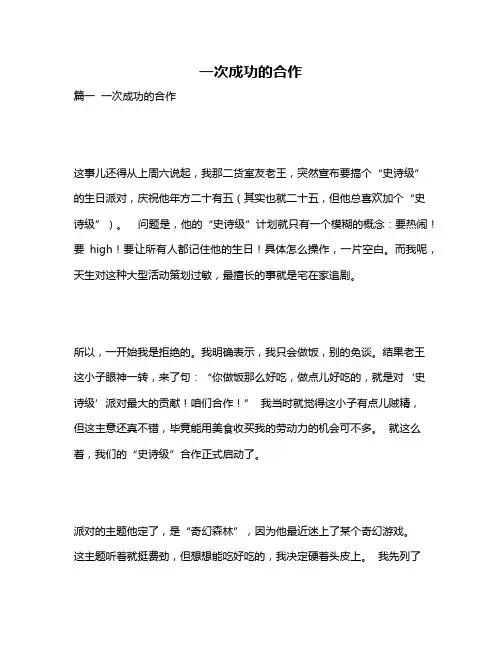 一次成功的合作

篇一 一次成功的合作

这事儿还得从上周六说起，我那二货室友老王，突然宣布要搞个“史诗级”的生日派对，庆祝他年方二十有五（其实也就二十五，但他总喜欢加个“史诗级”）。 问题是，他的“史诗级”计划就只有一个模糊的概念：要热闹！要 high！要让所有人都记住他的生日！具体怎么操作，一片空白。而我呢，天生对这种大型活动策划过敏，最擅长的事就是宅在家追剧。

所以，一开始我是拒绝的。我明确表示，我只会做饭，别的免谈。结果老王这小子眼神一转，来了句：“你做饭那么好吃，做点儿好吃的，就是对‘史诗级’派对最大的贡献！咱们合作！” 我当时就觉得这小子有点儿贼精，但这主意还真不错，毕竟能用美食收买我的劳动力的机会可不多。 就这么着，我们的“史诗级”合作正式启动了。

派对的主题他定了，是“奇幻森林”，因为他最近迷上了某个奇幻游戏。这主题听着就挺费劲，但想想能吃好吃的，我决定硬着头皮上。 我先列了